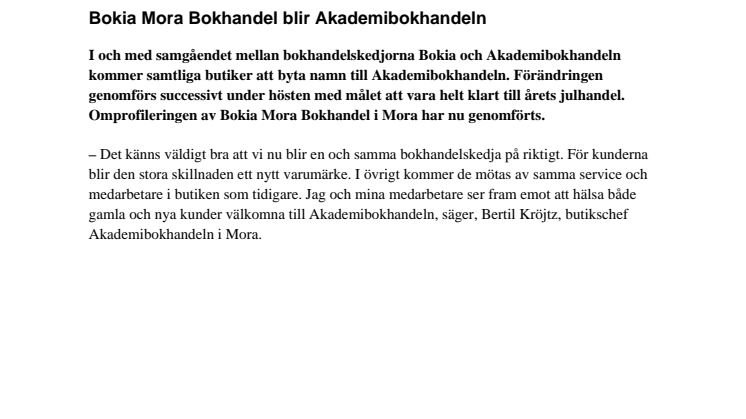 Bokia Mora Bokhandel blir Akademibokhandeln

I och med samgåendet mellan bokhandelskedjorna Bokia och Akademibokhandeln kommer samtliga butiker att byta namn till Akademibokhandeln. Förändringen genomförs successivt under hösten med målet att vara helt klart till årets julhandel. Omprofileringen av Bokia Mora Bokhandel i Mora har nu genomförts.

– Det känns väldigt bra att vi nu blir en och samma bokhandelskedja på riktigt. För kunderna blir den stora skillnaden ett nytt varumärke. I övrigt kommer de mötas av samma service och medarbetare i butiken som tidigare. Jag och mina medarbetare ser fram emot att hälsa både gamla och nya kunder välkomna till Akademibokhandeln, säger, Bertil Kröjtz, butikschef Akademibokhandeln i Mora.